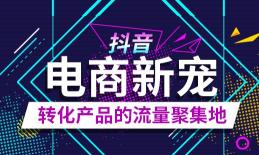 抖音
电商新宠
转化产品的流量聚集地